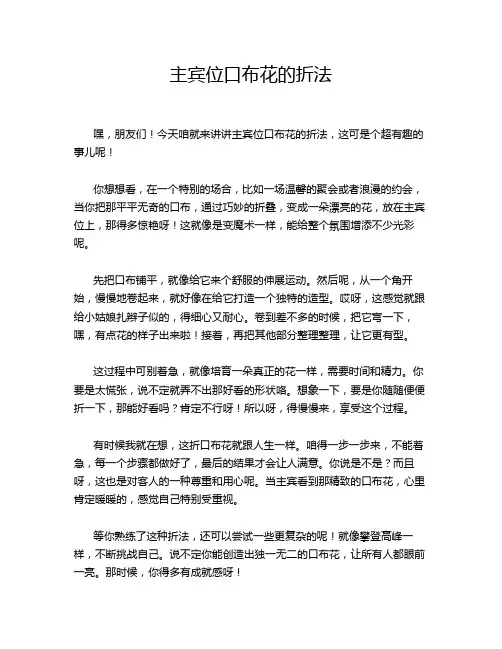 主宾位口布花的折法

嘿，朋友们！今天咱就来讲讲主宾位口布花的折法，这可是个超有趣的事儿呢！

你想想看，在一个特别的场合，比如一场温馨的聚会或者浪漫的约会，当你把那平平无奇的口布，通过巧妙的折叠，变成一朵漂亮的花，放在主宾位上，那得多惊艳呀！这就像是变魔术一样，能给整个氛围增添不少光彩呢。

先把口布铺平，就像给它来个舒服的伸展运动。然后呢，从一个角开始，慢慢地卷起来，就好像在给它打造一个独特的造型。哎呀，这感觉就跟给小姑娘扎辫子似的，得细心又耐心。卷到差不多的时候，把它弯一下，嘿，有点花的样子出来啦！接着，再把其他部分整理整理，让它更有型。

这过程中可别着急，就像培育一朵真正的花一样，需要时间和精力。你要是太慌张，说不定就弄不出那好看的形状咯。想象一下，要是你随随便便折一下，那能好看吗？肯定不行呀！所以呀，得慢慢来，享受这个过程。

有时候我就在想，这折口布花就跟人生一样。咱得一步一步来，不能着急，每一个步骤都做好了，最后的结果才会让人满意。你说是不是？而且呀，这也是对客人的一种尊重和用心呢。当主宾看到那精致的口布花，心里肯定暖暖的，感觉自己特别受重视。

等你熟练了这种折法，还可以尝试一些更复杂的呢！就像攀登高峰一样，不断挑战自己。说不定你能创造出独一无二的口布花，让所有人都眼前一亮。那时候，你得多有成就感呀！